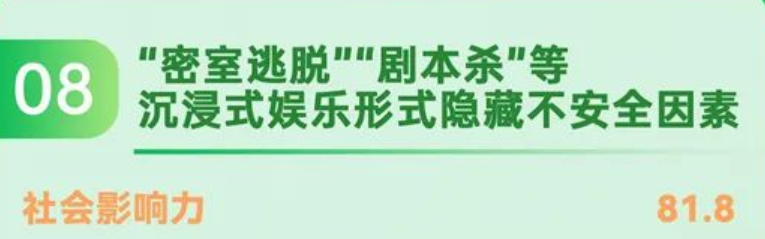 08

"密室逃脱""剧本杀"等
沉浸式娱乐形式隐藏不安全因素

社会影响力 81.8